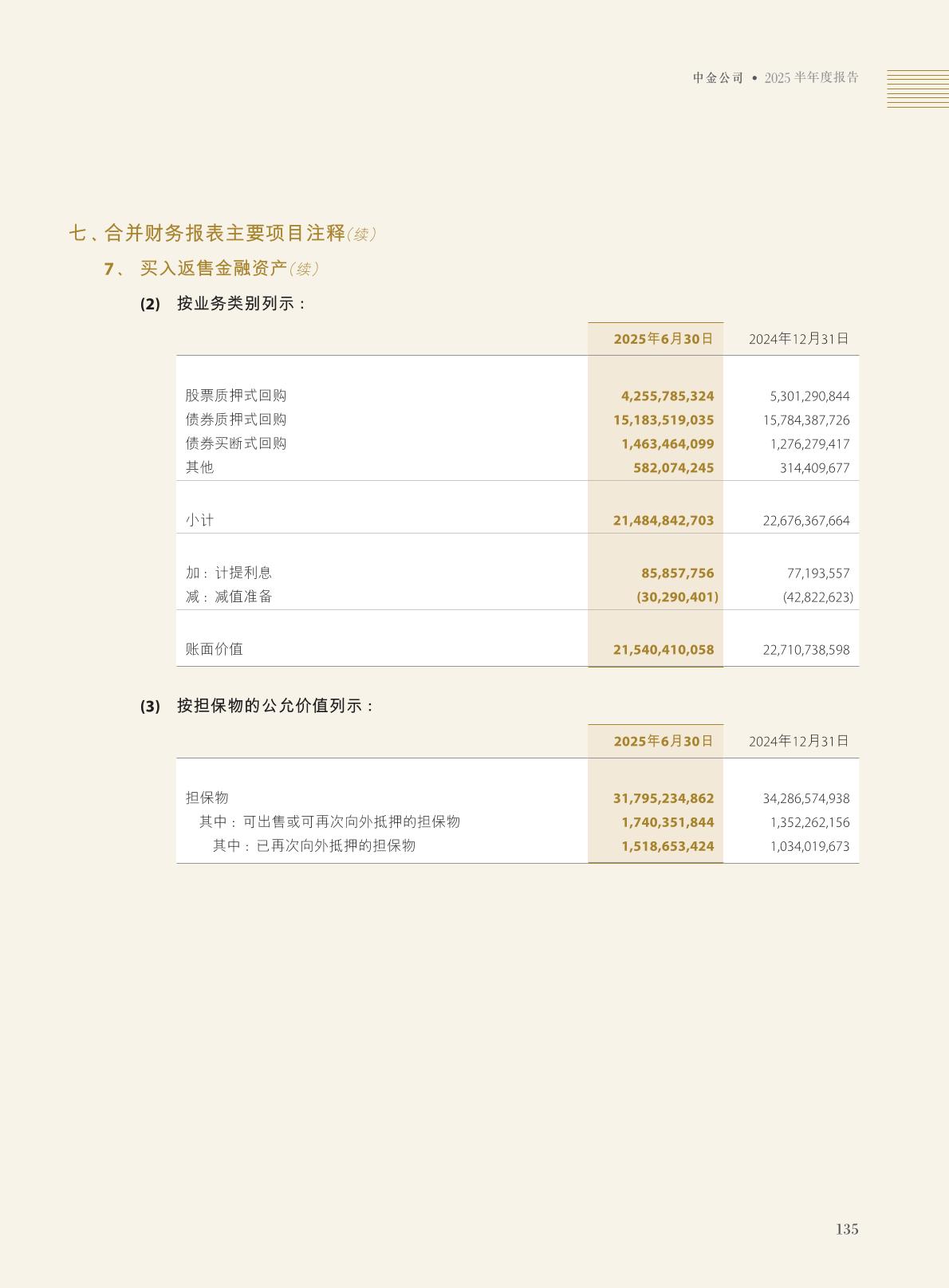 中金公司 • 2025半年度报告

七、合并财务报表主要项目注释(续)

7、 买入返售金融资产(续)

(2) 按业务类别列示：

|  | 2025年6月30日 | 2024年12月31日 |
|---|---|---|
| 股票质押式回购 | 4,255,785,324 | 5,301,290,844 |
| 债券质押式回购 | 15,183,519,035 | 15,784,387,726 |
| 债券买断式回购 | 1,463,464,099 | 1,276,279,417 |
| 其他 | 582,074,245 | 314,409,677 |
| 小计 | 21,484,842,703 | 22,676,367,664 |
| 加：计提利息 | 85,857,756 | 77,193,557 |
| 减：减值准备 | (30,290,401) | (42,822,623) |
| 账面价值 | 21,540,410,058 | 22,710,738,598 |

(3) 按担保物的公允价值列示：

|  | 2025年6月30日 | 2024年12月31日 |
|---|---|---|
| 担保物 | 31,795,234,862 | 34,286,574,938 |
| 其中：可出售或可再次向外抵押的担保物 | 1,740,351,844 | 1,352,262,156 |
| 其中：已再次向外抵押的担保物 | 1,518,653,424 | 1,034,019,673 |

135